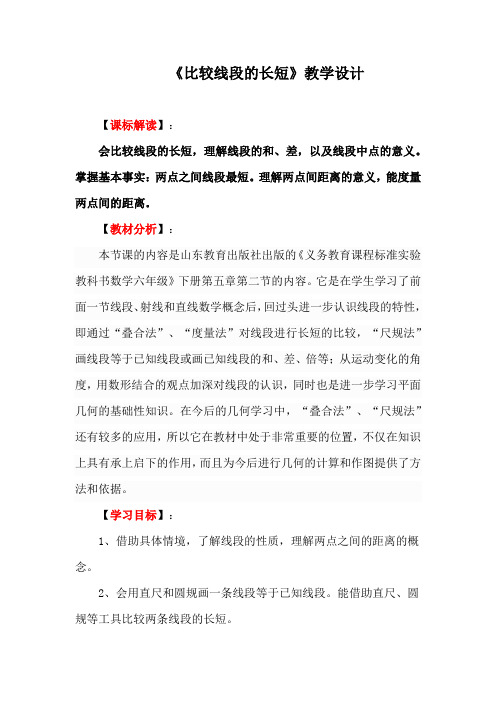 《比较线段的长短》教学设计

【课标解读】：

会比较线段的长短，理解线段的和、差，以及线段中点的意义。掌握基本事实：两点之间线段最短。理解两点间距离的意义，能度量两点间的距离。

【教材分析】：

本节课的内容是山东教育出版社出版的《义务教育课程标准实验教科书数学六年级》下册第五章第二节的内容。它是在学生学习了前面一节线段、射线和直线数学概念后，回过头进一步认识线段的特性，即通过“叠合法”、“度量法”对线段进行长短的比较，“尺规法”画线段等于已知线段或画已知线段的和、差、倍等；从运动变化的角度，用数形结合的观点加深对线段的认识，同时也是进一步学习平面几何的基础性知识。在今后的几何学习中，“叠合法”、“尺规法”还有较多的应用，所以它在教材中处于非常重要的位置，不仅在知识上具有承上启下的作用，而且为今后进行几何的计算和作图提供了方法和依据。

【学习目标】：

1、借助具体情境，了解线段的性质，理解两点之间的距离的概念。

2、会用直尺和圆规画一条线段等于已知线段。能借助直尺、圆规等工具比较两条线段的长短。